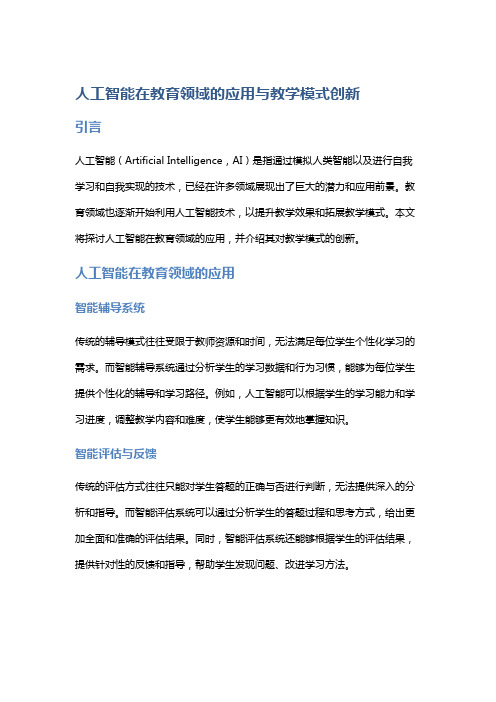 人工智能在教育领域的应用与教学模式创新

引言

人工智能（Artificial Intelligence，AI）是指通过模拟人类智能以及进行自我学习和自我实现的技术，已经在许多领域展现出了巨大的潜力和应用前景。教育领域也逐渐开始利用人工智能技术，以提升教学效果和拓展教学模式。本文将探讨人工智能在教育领域的应用，并介绍其对教学模式的创新。

人工智能在教育领域的应用

智能辅导系统

传统的辅导模式往往受限于教师资源和时间，无法满足每位学生个性化学习的需求。而智能辅导系统通过分析学生的学习数据和行为习惯，能够为每位学生提供个性化的辅导和学习路径。例如，人工智能可以根据学生的学习能力和学习进度，调整教学内容和难度，使学生能够更有效地掌握知识。

智能评估与反馈

传统的评估方式往往只能对学生答题的正确与否进行判断，无法提供深入的分析和指导。而智能评估系统可以通过分析学生的答题过程和思考方式，给出更加全面和准确的评估结果。同时，智能评估系统还能够根据学生的评估结果，提供针对性的反馈和指导，帮助学生发现问题、改进学习方法。